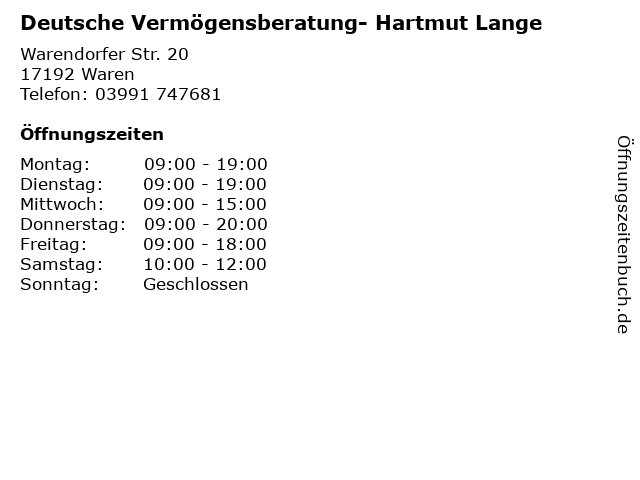 Deutsche Vermögensberatung- Hartmut Lange

Warendorfer Str. 20
17192 Waren
Telefon: 03991 747681

Öffnungszeiten

Montag: 09:00 - 19:00
Dienstag: 09:00 - 19:00
Mittwoch: 09:00 - 15:00
Donnerstag: 09:00 - 20:00
Freitag: 09:00 - 18:00
Samstag: 10:00 - 12:00
Sonntag: Geschlossen

Öffnungszeitenbuch.de